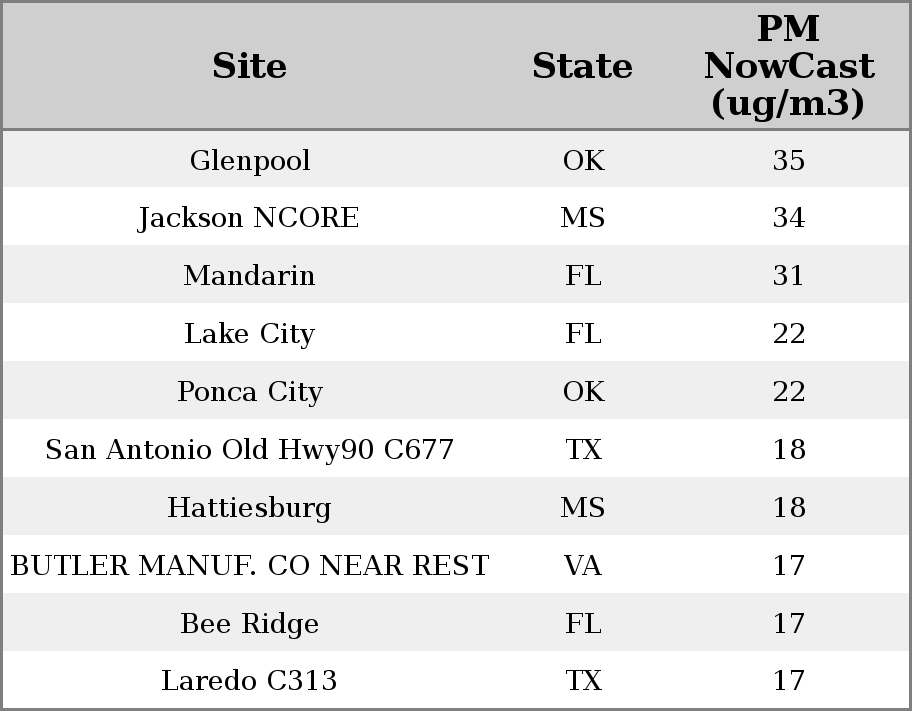 | Site | State | PM NowCast (ug/m3) |
|---|---|---|
| Glenpool | OK | 35 |
| Jackson NCORE | MS | 34 |
| Mandarin | FL | 31 |
| Lake City | FL | 22 |
| Ponca City | OK | 22 |
| San Antonio Old Hwy90 C677 | TX | 18 |
| Hattiesburg | MS | 18 |
| BUTLER MANUF. CO NEAR REST | VA | 17 |
| Bee Ridge | FL | 17 |
| Laredo C313 | TX | 17 |